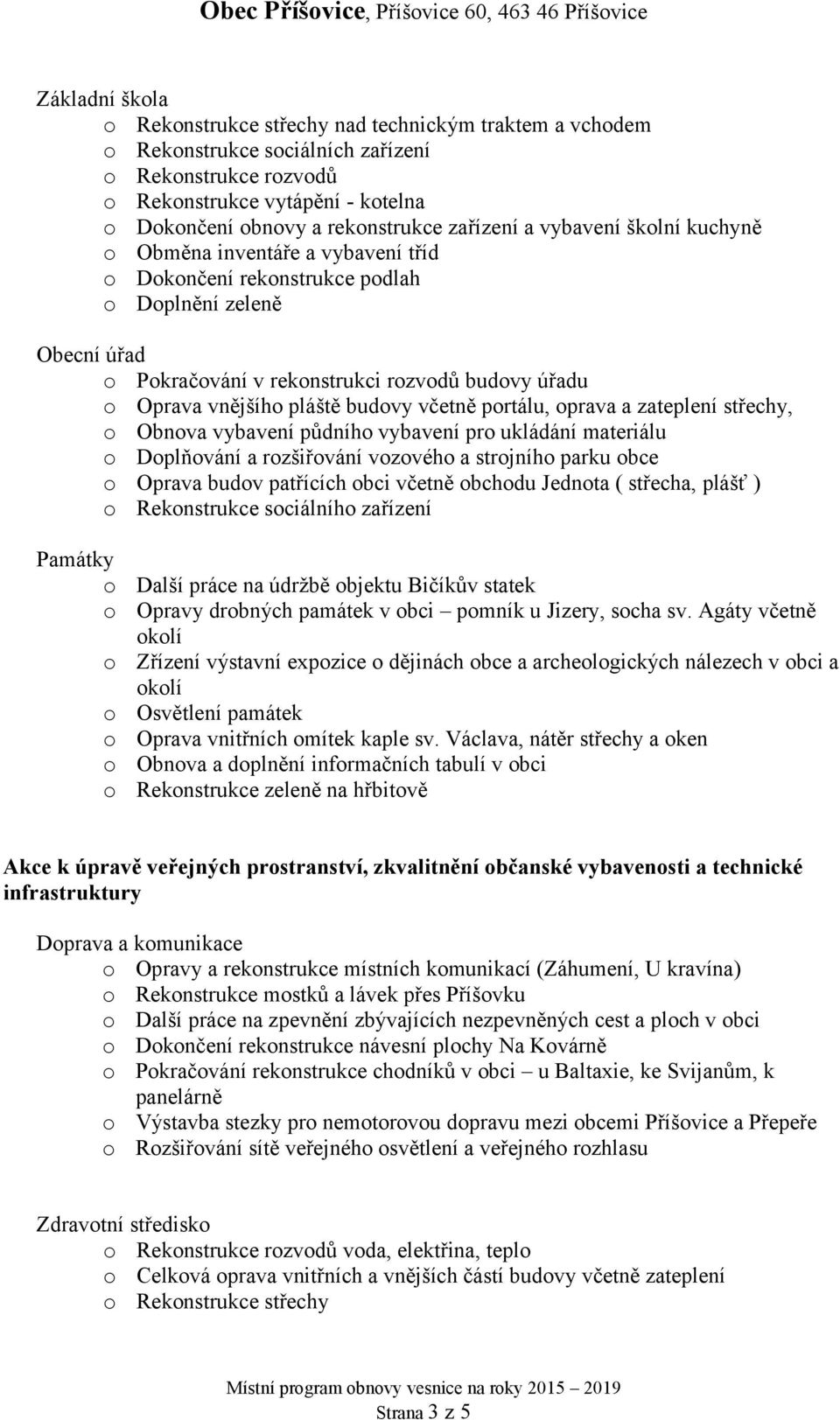 Obec Příšovice, Příšovice 60, 463 46 Příšovice

Základní škola
o Rekonstrukce střechy nad technickým traktem a vchodem
o Rekonstrukce sociálních zařízení
o Rekonstrukce rozvodů
o Rekonstrukce vytápění - kotelna
o Dokončení obnovy a rekonstrukce zařízení a vybavení školní kuchyně
o Obměna inventáře a vybavení tříd
o Dokončení rekonstrukce podlah
o Doplnění zeleně

Obecní úřad
o Pokračování v rekonstrukci rozvodů budovy úřadu
o Oprava vnějšího pláště budovy včetně portálu, oprava a zateplení střechy,
o Obnova vybavení půdního vybavení pro ukládání materiálu
o Doplňování a rozšiřování vozového a strojního parku obce
o Oprava budov patřících obci včetně obchodu Jednota ( střecha, plášť )
o Rekonstrukce sociálního zařízení

Památky
o Další práce na údržbě objektu Bičíkův statek
o Opravy drobných památek v obci – pomník u Jizery, socha sv. Agáty včetně okolí
o Zřízení výstavní expozice o dějinách obce a archeologických nálezech v obci a okolí
o Osvětlení památek
o Oprava vnitřních omítek kaple sv. Václava, nátěr střechy a oken
o Obnova a doplnění informačních tabulí v obci
o Rekonstrukce zeleně na hřbitově

Akce k úpravě veřejných prostranství, zkvalitnění občanské vybavenosti a technické infrastruktury

Doprava a komunikace
o Opravy a rekonstrukce místních komunikací (Záhumení, U kravína)
o Rekonstrukce mostků a lávek přes Příšovku
o Další práce na zpevnění zbývajících nezpevněných cest a ploch v obci
o Dokončení rekonstrukce návesní plochy Na Kovárně
o Pokračování rekonstrukce chodníků v obci – u Baltaxie, ke Svijanům, k panelárně
o Výstavba stezky pro nemotorovou dopravu mezi obcemi Příšovice a Přepeře
o Rozšiřování sítě veřejného osvětlení a veřejného rozhlasu

Zdravotní středisko
o Rekonstrukce rozvodů voda, elektřina, teplo
o Celková oprava vnitřních a vnějších částí budovy včetně zateplení
o Rekonstrukce střechy

Místní program obnovy vesnice na roky 2015 – 2019
Strana 3 z 5